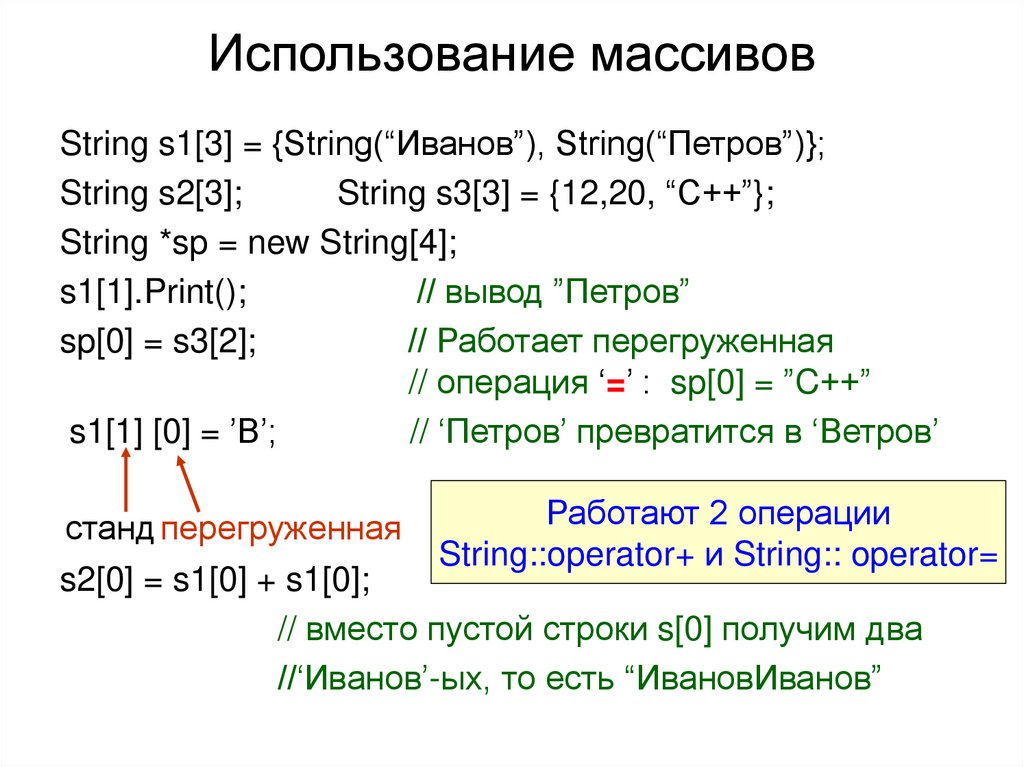 Использование массивов

String s1[3] = {String(“Иванов”), String(“Петров”)};

String s2[3];   String s3[3] = {12,20, “C++”};

String *sp = new String[4];

s1[1].Print();   // вывод ”Петров”

sp[0] = s3[2];   // Работает перегруженная
// операция ‘=’ : sp[0] = ”C++”

s1[1] [0] = ’B’;   // ‘Петров’ превратится в ‘Ветров’

станд перегруженная

Работают 2 операции
String::operator+ и String:: operator=

s2[0] = s1[0] + s1[0];

// вместо пустой строки s[0] получим два

//‘Иванов’-ых, то есть “ИвановИванов”